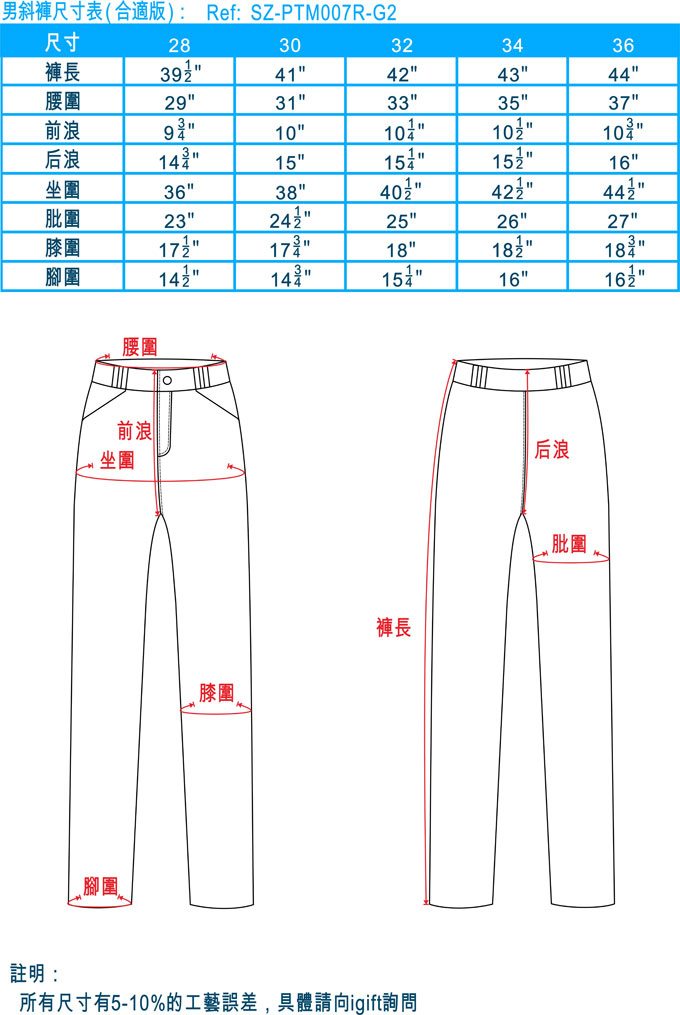 男斜褲尺寸表(合適版)： Ref: SZ-PTM007R-G2

| 尺寸 | 28 | 30 | 32 | 34 | 36 |
|---|---|---|---|---|---|
| 褲長 | $39\frac{1}{2}$" | 41" | 42" | 43" | 44" |
| 腰圍 | 29" | 31" | 33" | 35" | 37" |
| 前浪 | $9\frac{3}{4}$" | 10" | $10\frac{1}{4}$" | $10\frac{1}{2}$" | $10\frac{3}{4}$" |
| 后浪 | $14\frac{3}{4}$" | 15" | $15\frac{1}{4}$" | $15\frac{1}{2}$" | 16" |
| 坐圍 | 36" | 38" | $40\frac{1}{2}$" | $42\frac{1}{2}$" | $44\frac{1}{2}$" |
| 肶圍 | 23" | $24\frac{1}{2}$" | 25" | 26" | 27" |
| 膝圍 | $17\frac{1}{2}$" | $17\frac{3}{4}$" | 18" | $18\frac{1}{2}$" | $18\frac{3}{4}$" |
| 腳圍 | $14\frac{1}{2}$" | $14\frac{3}{4}$" | $15\frac{1}{4}$" | 16" | $16\frac{1}{2}$" |

腰圍
前浪
坐圍
膝圍
腳圍
后浪
肶圍
褲長

註明：
所有尺寸有5-10%的工藝誤差，具體請向igift詢問